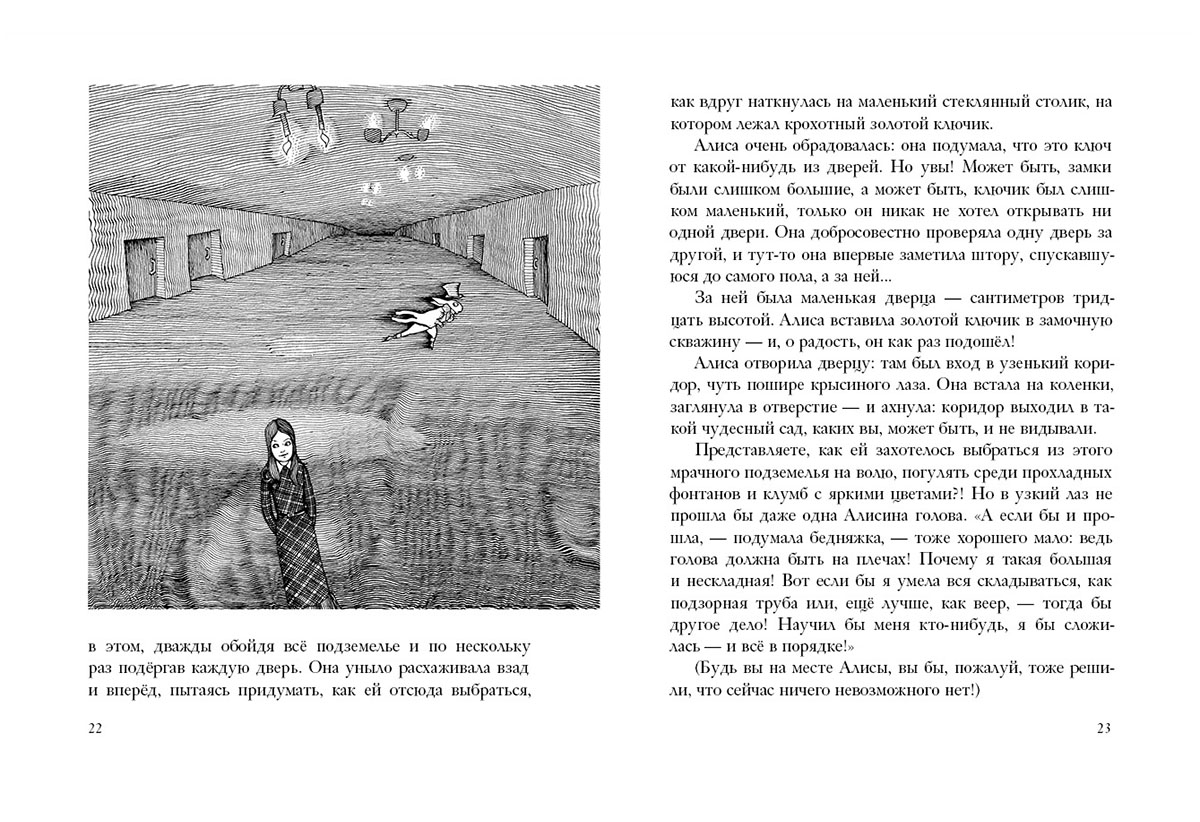 в этом, дважды обойдя всё подземелье и по нескольку раз подёргав каждую дверь. Она уныло расхаживала взад и вперёд, пытаясь придумать, как ей отсюда выбраться,

22

как вдруг наткнулась на маленький стеклянный столик, на котором лежал крохотный золотой ключик.

Алиса очень обрадовалась: она подумала, что это ключ от какой-нибудь из дверей. Но увы! Может быть, замки были слишком большие, а может быть, ключик был слишком маленький, только он никак не хотел открывать ни одной двери. Она добросовестно проверяла одну дверь за другой, и тут-то она впервые заметила штору, спускавшуюся до самого пола, а за ней...

За ней была маленькая дверца — сантиметров тридцать высотой. Алиса вставила золотой ключик в замочную скважину — и, о радость, он как раз подошёл!

Алиса отворила дверцу: там был вход в узенький коридор, чуть пошире крысиного лаза. Она встала на коленки, заглянула в отверстие — и ахнула: коридор выходил в такой чудесный сад, каких вы, может быть, и не видывали.

Представляете, как ей захотелось выбраться из этого мрачного подземелья на волю, погулять среди прохладных фонтанов и клумб с яркими цветами?! Но в узкий лаз не прошла бы даже одна Алисина голова. «А если бы и прошла, — подумала бедняжка, — тоже хорошего мало: ведь голова должна быть на плечах! Почему я такая большая и нескладная! Вот если бы я умела вся складываться, как подзорная труба или, ещё лучше, как веер, — тогда бы другое дело! Научил бы меня кто-нибудь, я бы сложилась — и всё в порядке!»

(Будь вы на месте Алисы, вы бы, пожалуй, тоже решили, что сейчас ничего невозможного нет!)

23